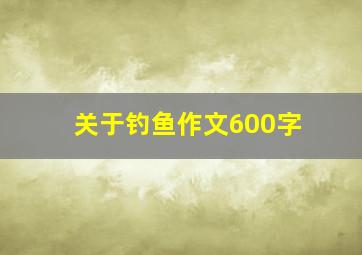 关于钓鱼作文600字